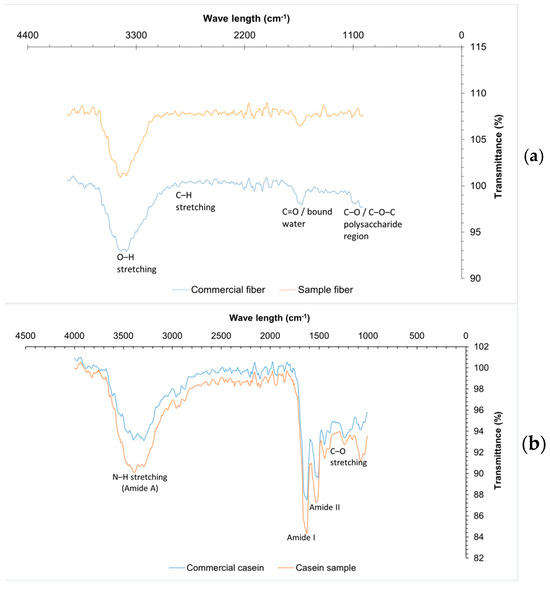 Wave length (cm$^{-1}$)

4400 3300 2200 1100 0

115
110
105
100
95
90

Transmittance (%)

(a)

C–H stretching

C=O / bound water

C–O / C–O–C polysaccharide region

O–H stretching

Commercial fiber Sample fiber

Wave length (cm$^{-1}$)

4500 4000 3500 3000 2500 2000 1500 1000 500 0

102
100
98
96
94
92
90
88
86
84
82

Transmittance (%)

(b)

N–H stretching (Amide A)

C–O stretching

Amide II

Amide I

Commercial casein Casein sample